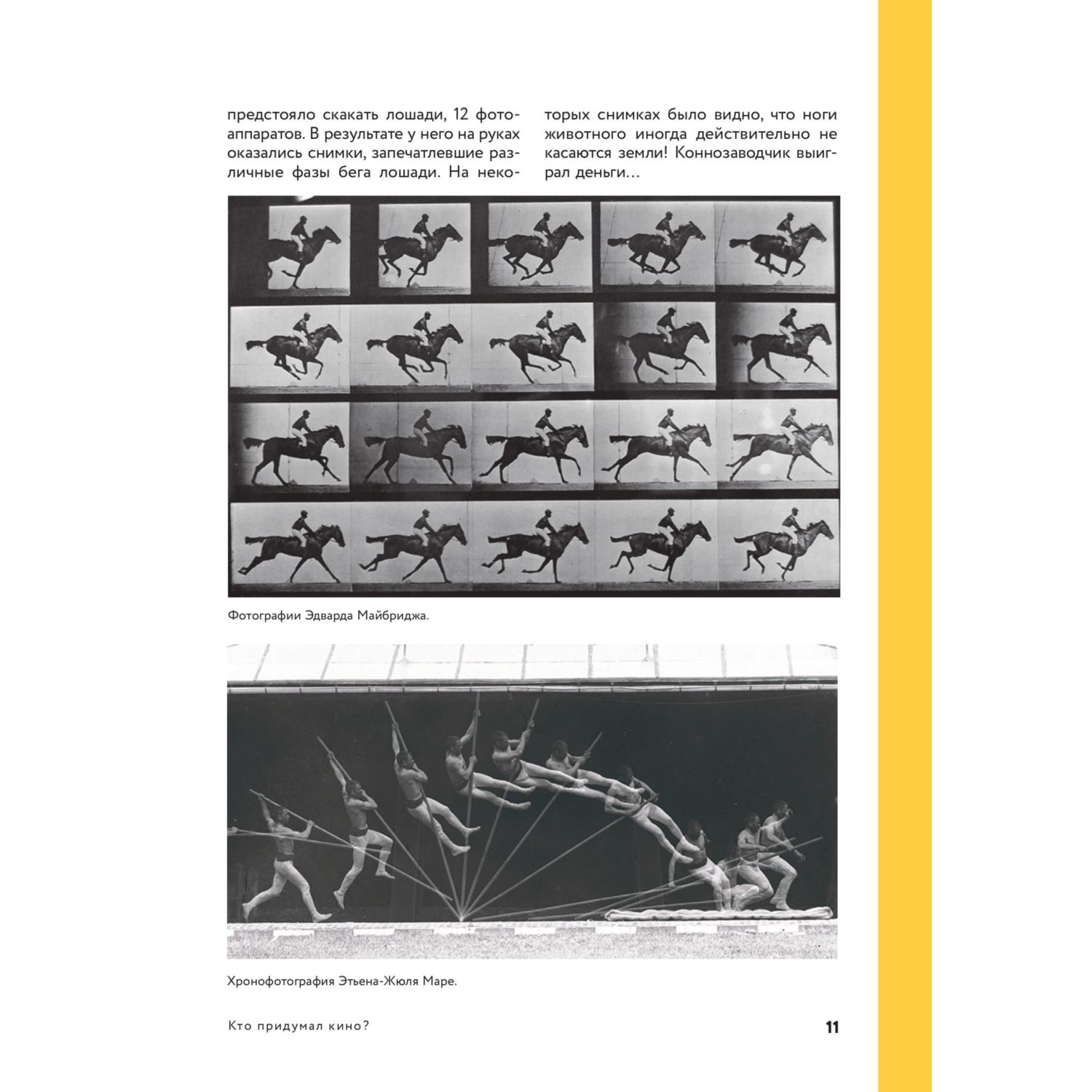 предстояло скакать лошади, 12 фотоаппаратов. В результате у него на руках оказались снимки, запечатлевшие различные фазы бега лошади. На некоторых снимках было видно, что ноги животного иногда действительно не касаются земли! Коннозаводчик выиграл деньги…

Фотографии Эдварда Майбриджа.

Хронофотография Этьена-Жюля Маре.

Кто придумал кино?

11